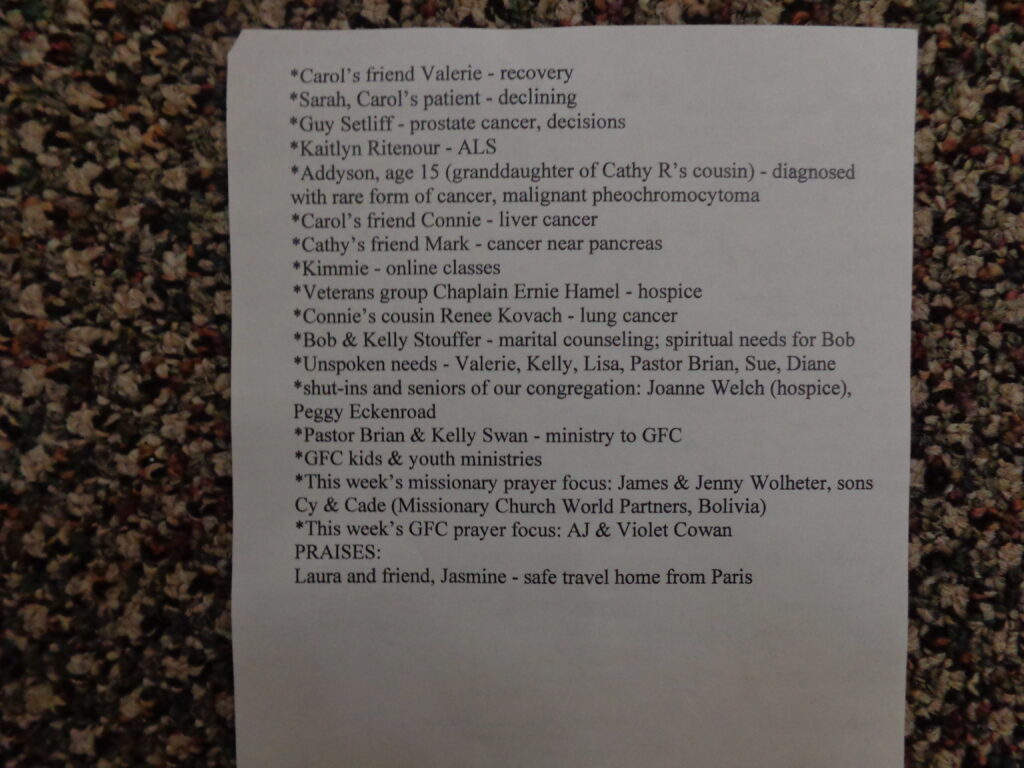 *Carol's friend Valerie - recovery
*Sarah, Carol's patient - declining
*Guy Setliff - prostate cancer, decisions
*Kaitlyn Ritenour - ALS
*Addyson, age 15 (granddaughter of Cathy R's cousin) - diagnosed with rare form of cancer, malignant pheochromocytoma
*Carol's friend Connie - liver cancer
*Cathy's friend Mark - cancer near pancreas
*Kimmie - online classes
*Veterans group Chaplain Ernie Hamel - hospice
*Connie's cousin Renee Kovach - lung cancer
*Bob & Kelly Stouffer - marital counseling; spiritual needs for Bob
*Unspoken needs - Valerie, Kelly, Lisa, Pastor Brian, Sue, Diane
*shut-ins and seniors of our congregation: Joanne Welch (hospice), Peggy Eckenroad
*Pastor Brian & Kelly Swan - ministry to GFC
*GFC kids & youth ministries
*This week's missionary prayer focus: James & Jenny Wolheter, sons Cy & Cade (Missionary Church World Partners, Bolivia)
*This week's GFC prayer focus: AJ & Violet Cowan
PRAISES:
Laura and friend, Jasmine - safe travel home from Paris